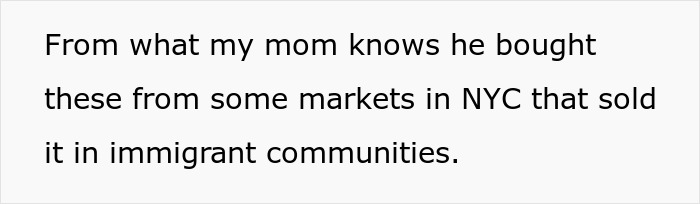 From what my mom knows he bought these from some markets in NYC that sold it in immigrant communities.